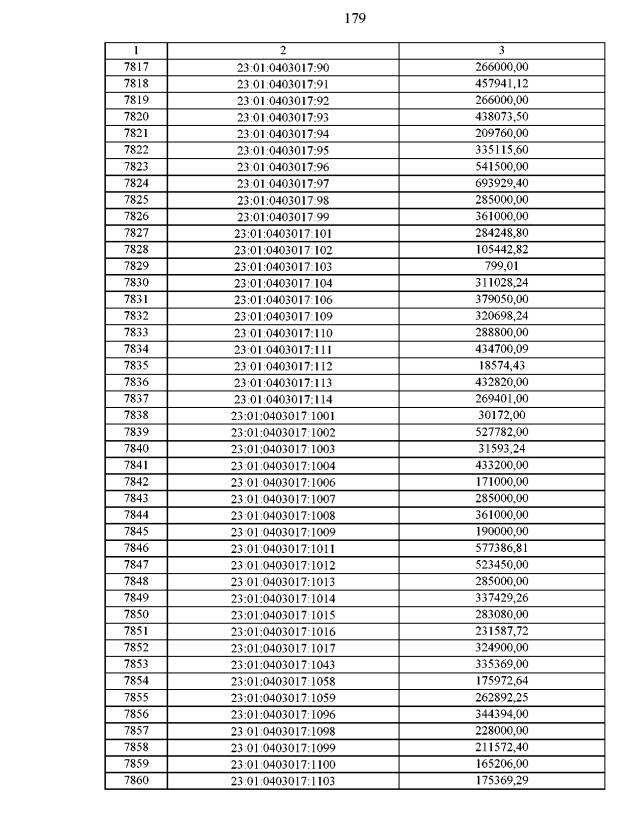 179

| 1 | 2 | 3 |
|---|---|---|
| 7817 | 23:01:0403017:90 | 266000,00 |
| 7818 | 23:01:0403017:91 | 457941,12 |
| 7819 | 23:01:0403017:92 | 266000,00 |
| 7820 | 23:01:0403017:93 | 438073,50 |
| 7821 | 23:01:0403017:94 | 209760,00 |
| 7822 | 23:01:0403017:95 | 335115,60 |
| 7823 | 23:01:0403017:96 | 541500,00 |
| 7824 | 23:01:0403017:97 | 693929,40 |
| 7825 | 23:01:0403017:98 | 285000,00 |
| 7826 | 23:01:0403017:99 | 361000,00 |
| 7827 | 23:01:0403017:101 | 284248,80 |
| 7828 | 23:01:0403017:102 | 105442,82 |
| 7829 | 23:01:0403017:103 | 799,01 |
| 7830 | 23:01:0403017:104 | 311028,24 |
| 7831 | 23:01:0403017:106 | 379050,00 |
| 7832 | 23:01:0403017:109 | 320698,24 |
| 7833 | 23:01:0403017:110 | 288800,00 |
| 7834 | 23:01:0403017:111 | 434700,09 |
| 7835 | 23:01:0403017:112 | 18574,43 |
| 7836 | 23:01:0403017:113 | 432820,00 |
| 7837 | 23:01:0403017:114 | 269401,00 |
| 7838 | 23:01:0403017:1001 | 30172,00 |
| 7839 | 23:01:0403017:1002 | 527782,00 |
| 7840 | 23:01:0403017:1003 | 31593,24 |
| 7841 | 23:01:0403017:1004 | 433200,00 |
| 7842 | 23:01:0403017:1006 | 171000,00 |
| 7843 | 23:01:0403017:1007 | 285000,00 |
| 7844 | 23:01:0403017:1008 | 361000,00 |
| 7845 | 23:01:0403017:1009 | 190000,00 |
| 7846 | 23:01:0403017:1011 | 577386,81 |
| 7847 | 23:01:0403017:1012 | 523450,00 |
| 7848 | 23:01:0403017:1013 | 285000,00 |
| 7849 | 23:01:0403017:1014 | 337429,26 |
| 7850 | 23:01:0403017:1015 | 283080,00 |
| 7851 | 23:01:0403017:1016 | 231587,72 |
| 7852 | 23:01:0403017:1017 | 324900,00 |
| 7853 | 23:01:0403017:1043 | 335369,00 |
| 7854 | 23:01:0403017:1058 | 175972,64 |
| 7855 | 23:01:0403017:1059 | 262892,25 |
| 7856 | 23:01:0403017:1096 | 344394,00 |
| 7857 | 23:01:0403017:1098 | 228000,00 |
| 7858 | 23:01:0403017:1099 | 211572,40 |
| 7859 | 23:01:0403017:1100 | 165206,00 |
| 7860 | 23:01:0403017:1103 | 175369,29 |